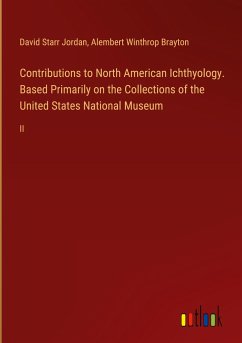 David Starr Jordan, Alembert Winthrop Brayton

Contributions to North American Ichthyology. Based Primarily on the Collections of the United States National Museum

II

outlook